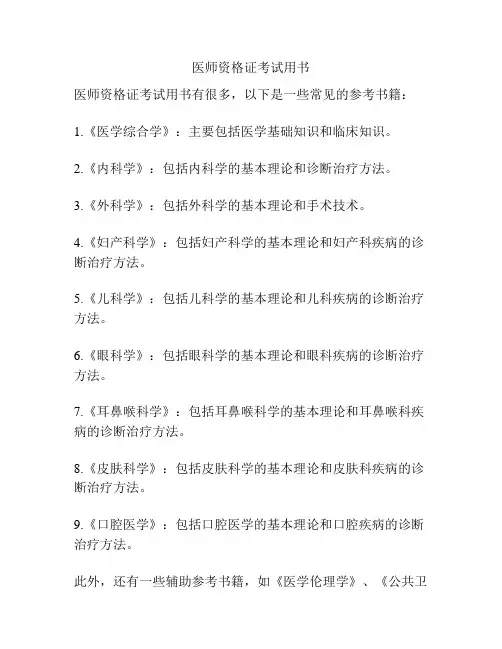 医师资格证考试用书

医师资格证考试用书有很多，以下是一些常见的参考书籍：

1.《医学综合学》：主要包括医学基础知识和临床知识。

2.《内科学》：包括内科学的基本理论和诊断治疗方法。

3.《外科学》：包括外科学的基本理论和手术技术。

4.《妇产科学》：包括妇产科学的基本理论和妇产科疾病的诊断治疗方法。

5.《儿科学》：包括儿科学的基本理论和儿科疾病的诊断治疗方法。

6.《眼科学》：包括眼科学的基本理论和眼科疾病的诊断治疗方法。

7.《耳鼻喉科学》：包括耳鼻喉科学的基本理论和耳鼻喉科疾病的诊断治疗方法。

8.《皮肤科学》：包括皮肤科学的基本理论和皮肤科疾病的诊断治疗方法。

9.《口腔医学》：包括口腔医学的基本理论和口腔疾病的诊断治疗方法。

此外，还有一些辅助参考书籍，如《医学伦理学》、《公共卫